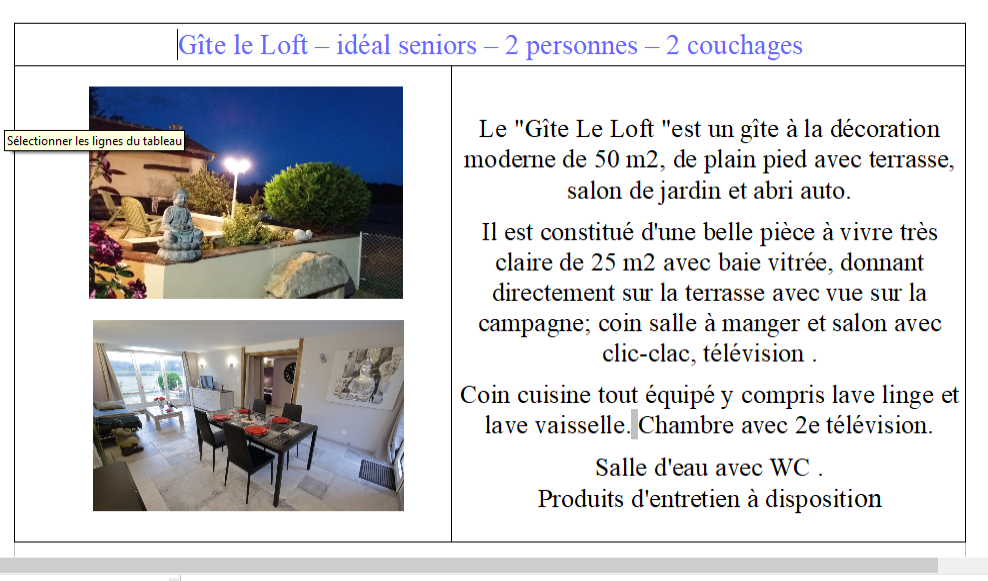 Gîte le Loft – idéal seniors – 2 personnes – 2 couchages

Sélectionner les lignes du tableau

Le "Gîte Le Loft "est un gîte à la décoration moderne de 50 m2, de plain pied avec terrasse, salon de jardin et abri auto.

Il est constitué d'une belle pièce à vivre très claire de 25 m2 avec baie vitrée, donnant directement sur la terrasse avec vue sur la campagne; coin salle à manger et salon avec clic-clac, télévision .

Coin cuisine tout équipé y compris lave linge et lave vaisselle. Chambre avec 2e télévision.

Salle d'eau avec WC .
Produits d'entretien à disposition